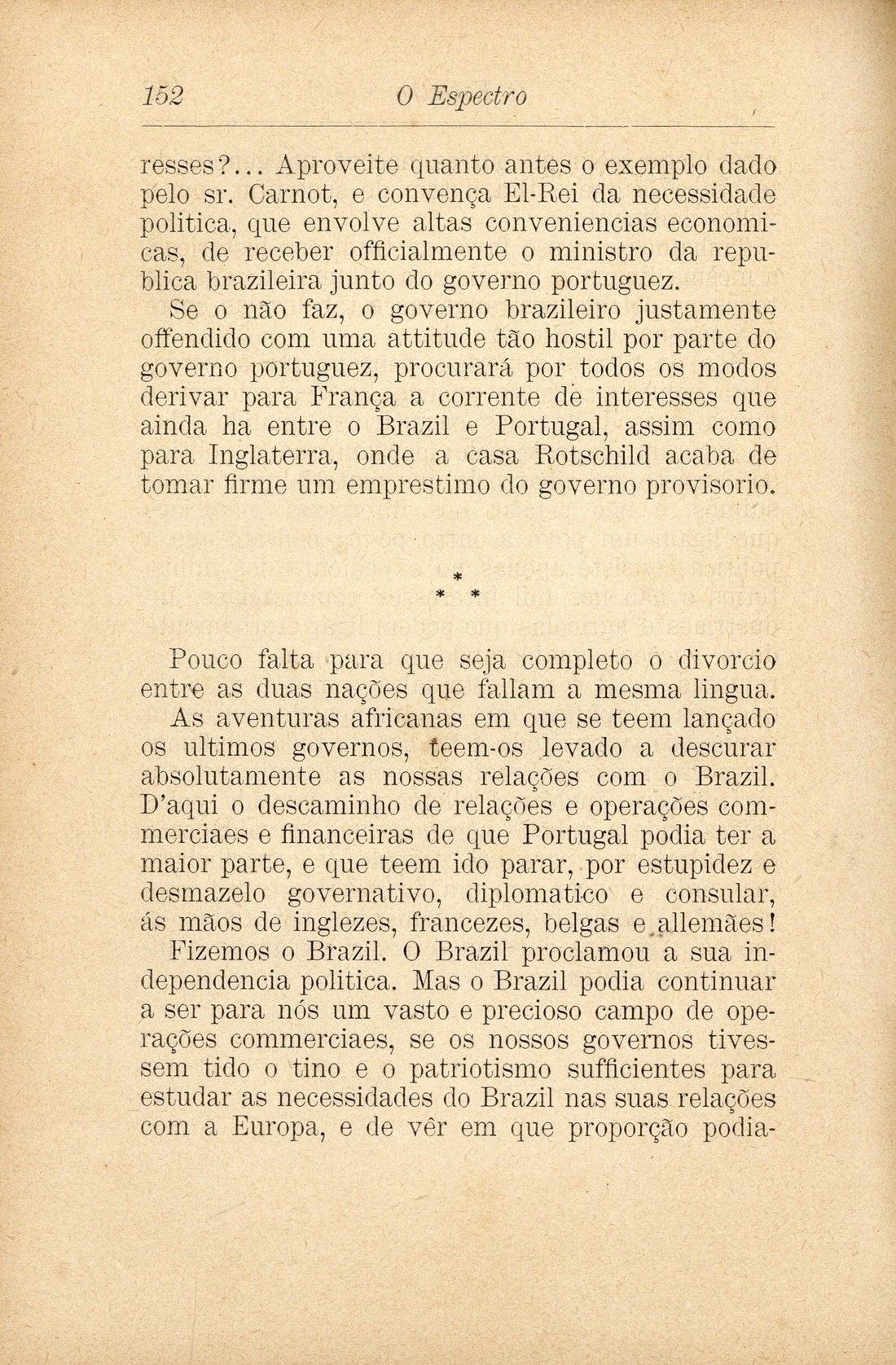 152 O Espectro

resses?... Aproveite quanto antes o exemplo dado pelo sr. Carnot, e convença El-Rei da necessidade politica, que envolve altas conveniencias economicas, de receber officialmente o ministro da republica brazileira junto do governo portuguez.

Se o não faz, o governo brazileiro justamente offendido com uma attitude tão hostil por parte do governo portuguez, procurará por todos os modos derivar para França a corrente de interesses que ainda ha entre o Brazil e Portugal, assim como para Inglaterra, onde a casa Rotschild acaba de tomar firme um emprestimo do governo provisorio.

* * *

Pouco falta para que seja completo o divorcio entre as duas nações que fallam a mesma lingua.

As aventuras africanas em que se teem lançado os ultimos governos, teem-os levado a descurar absolutamente as nossas relações com o Brazil. D'aqui o descaminho de relações e operações commerciaes e financeiras de que Portugal podia ter a maior parte, e que teem ido parar, por estupidez e desmazelo governativo, diplomatico e consular, ás mãos de inglezes, francezes, belgas e allemães!

Fizemos o Brazil. O Brazil proclamou a sua independencia politica. Mas o Brazil podia continuar a ser para nós um vasto e precioso campo de operações commerciaes, se os nossos governos tivessem tido o tino e o patriotismo sufficientes para estudar as necessidades do Brazil nas suas relações com a Europa, e de vêr em que proporção podia-